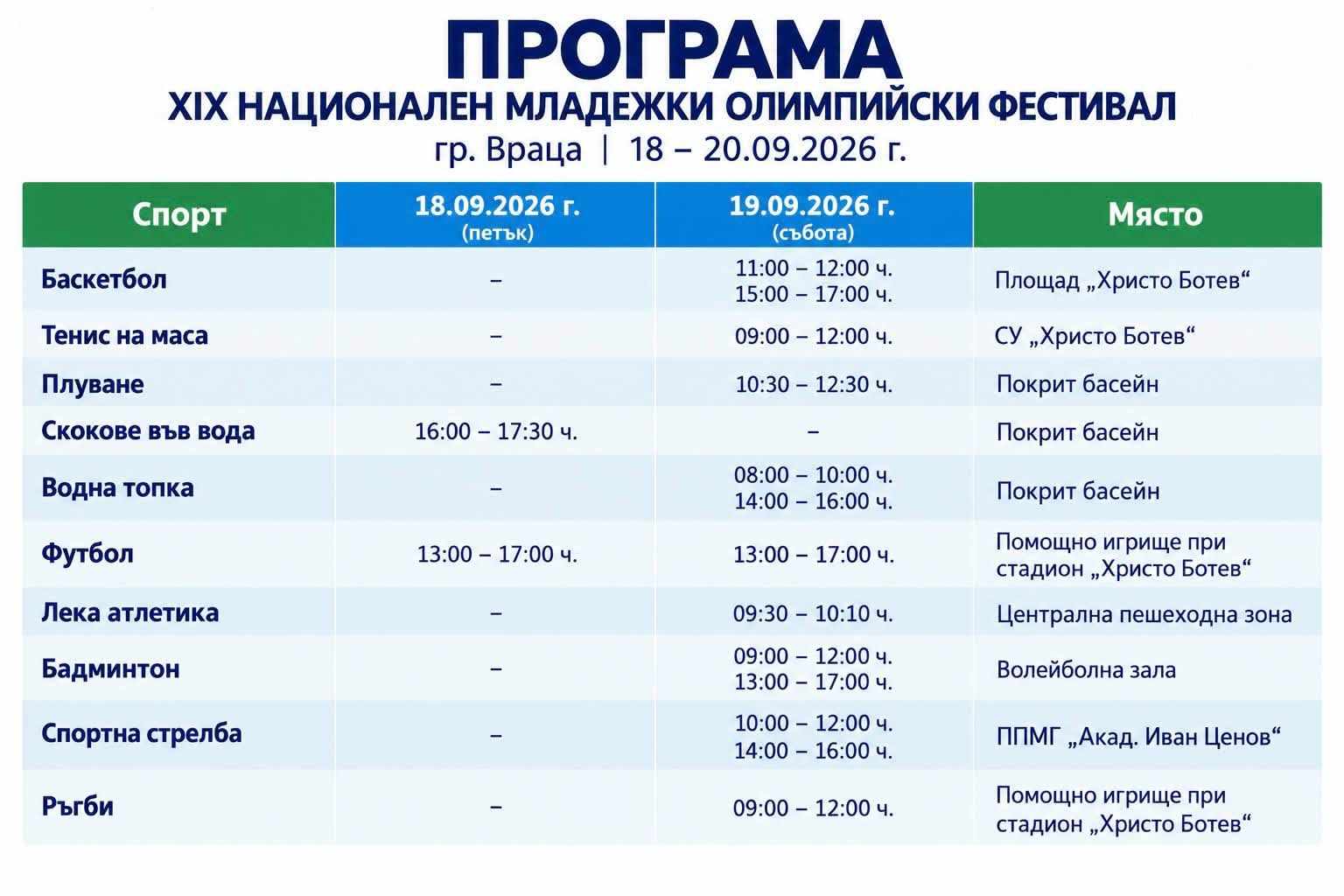 ПРОГРАМА
XIX НАЦИОНАЛЕН МЛАДЕЖКИ ОЛИМПИЙСКИ ФЕСТИВАЛ
гр. Враца | 18 – 20.09.2026 г.

| Спорт | 18.09.2026 г. (петък) | 19.09.2026 г. (събота) | Място |
|---|---|---|---|
| Баскетбол | – | 11:00 – 12:00 ч. 15:00 – 17:00 ч. | Площад „Христо Ботев“ |
| Тенис на маса | – | 09:00 – 12:00 ч. | СУ „Христо Ботев“ |
| Плуване | – | 10:30 – 12:30 ч. | Покрит басейн |
| Скокове във вода | 16:00 – 17:30 ч. | – | Покрит басейн |
| Водна топка | – | 08:00 – 10:00 ч. 14:00 – 16:00 ч. | Покрит басейн |
| Футбол | 13:00 – 17:00 ч. | 13:00 – 17:00 ч. | Помощно игрище при стадион „Христо Ботев“ |
| Лека атлетика | – | 09:30 – 10:10 ч. | Централна пешеходна зона |
| Бадминтон | – | 09:00 – 12:00 ч. 13:00 – 17:00 ч. | Волейболна зала |
| Спортна стрелба | – | 10:00 – 12:00 ч. 14:00 – 16:00 ч. | ППМГ „Акад. Иван Ценов“ |
| Ръгби | – | 09:00 – 12:00 ч. | Помощно игрище при стадион „Христо Ботев“ |